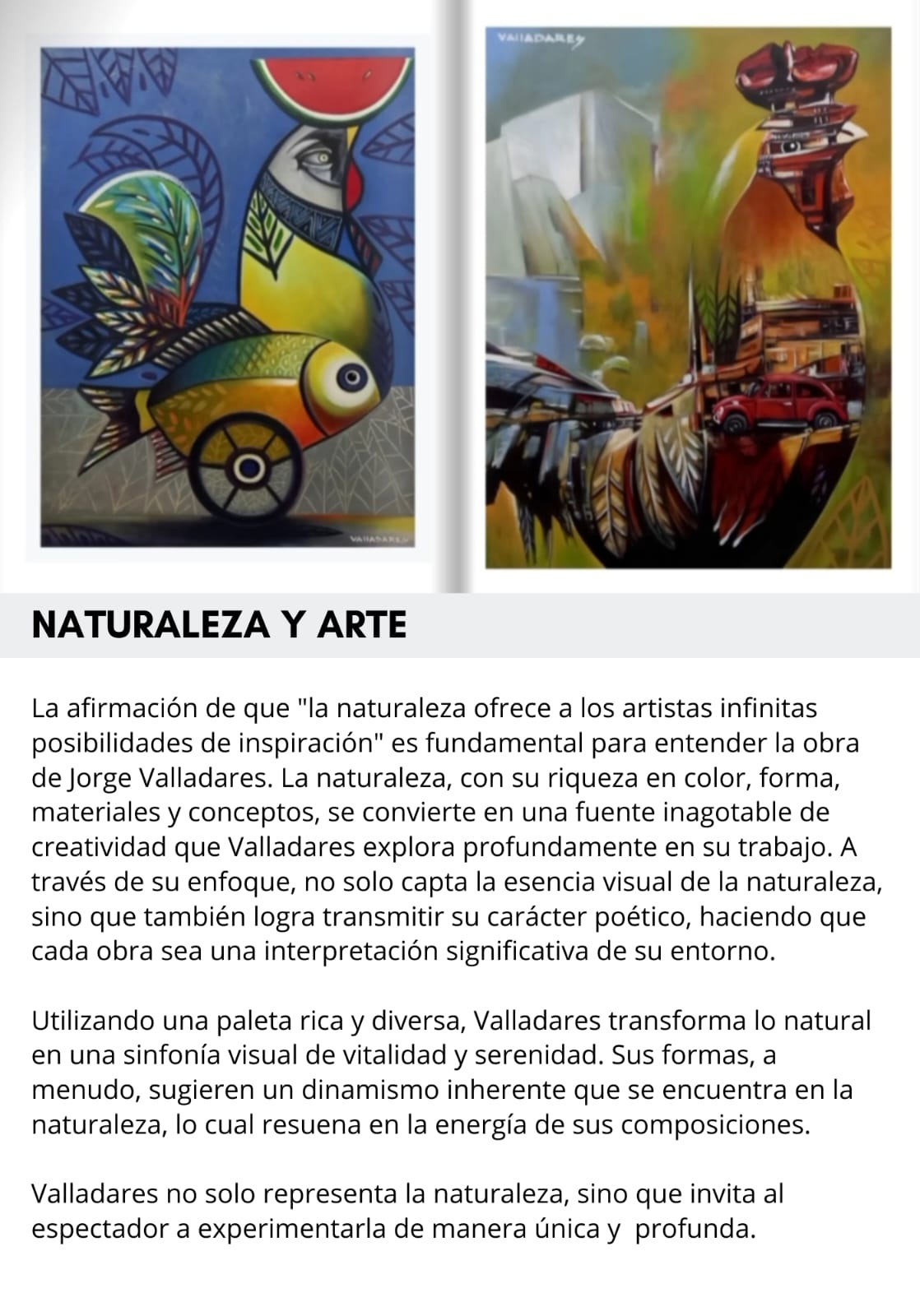 VALLADARES

VALLADARES

NATURALEZA Y ARTE

La afirmación de que "la naturaleza ofrece a los artistas infinitas posibilidades de inspiración" es fundamental para entender la obra de Jorge Valladares. La naturaleza, con su riqueza en color, forma, materiales y conceptos, se convierte en una fuente inagotable de creatividad que Valladares explora profundamente en su trabajo. A través de su enfoque, no solo capta la esencia visual de la naturaleza, sino que también logra transmitir su carácter poético, haciendo que cada obra sea una interpretación significativa de su entorno.

Utilizando una paleta rica y diversa, Valladares transforma lo natural en una sinfonía visual de vitalidad y serenidad. Sus formas, a menudo, sugieren un dinamismo inherente que se encuentra en la naturaleza, lo cual resuena en la energía de sus composiciones.

Valladares no solo representa la naturaleza, sino que invita al espectador a experimentarla de manera única y profunda.